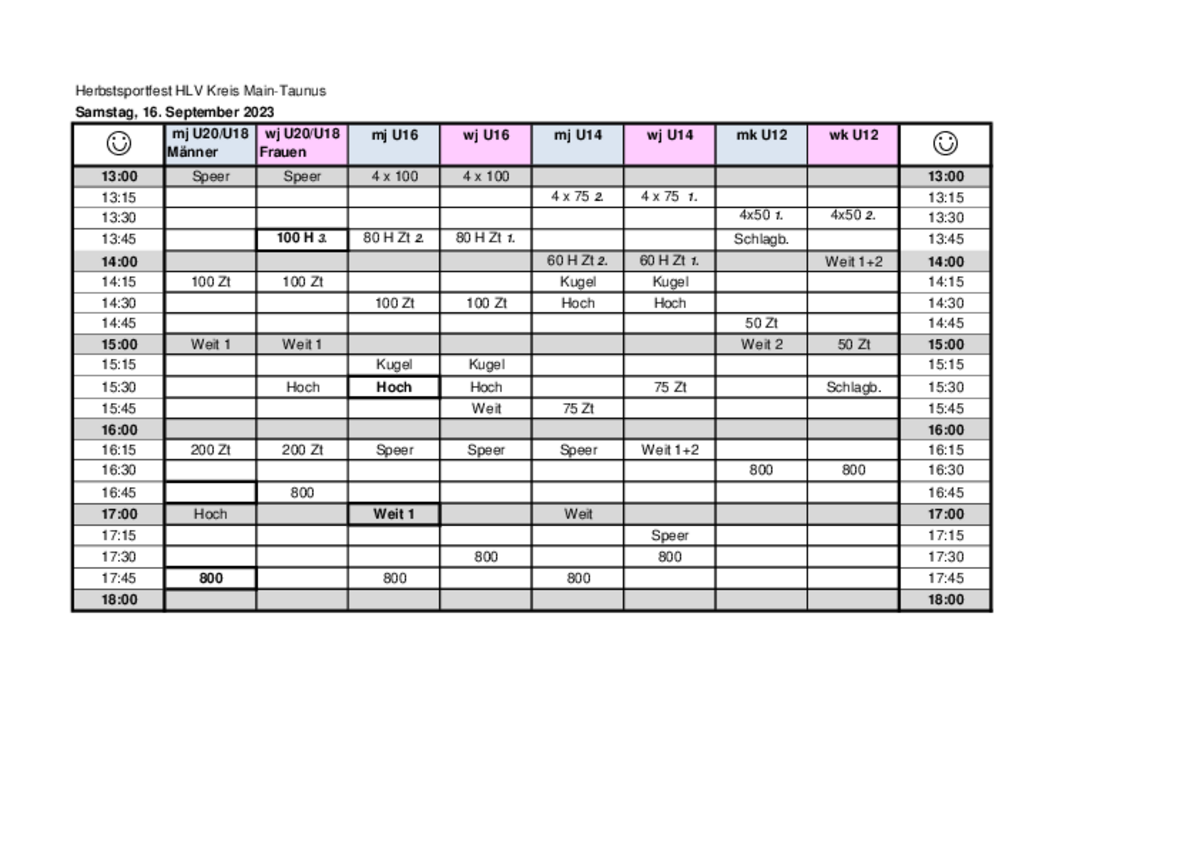 Herbstsportfest HLV Kreis Main-Taunus
Samstag, 16. September 2023

| ☺ | mj U20/U18 Männer | wj U20/U18 Frauen | mj U16 | wj U16 | mj U14 | wj U14 | mk U12 | wk U12 | ☺ |
|---|---|---|---|---|---|---|---|---|---|
| 13:00 | Speer | Speer | 4 x 100 | 4 x 100 | | | | | 13:00 |
| 13:15 | | | | | 4 x 75 2. | 4 x 75 1. | | | 13:15 |
| 13:30 | | | | | | | 4x50 1. | 4x50 2. | 13:30 |
| 13:45 | | 100 H 3. | 80 H Zt 2. | 80 H Zt 1. | | | Schlagb. | | 13:45 |
| 14:00 | | | | | 60 H Zt 2. | 60 H Zt 1. | | Weit 1+2 | 14:00 |
| 14:15 | 100 Zt | 100 Zt | | | Kugel | Kugel | | | 14:15 |
| 14:30 | | | 100 Zt | 100 Zt | Hoch | Hoch | | | 14:30 |
| 14:45 | | | | | | | 50 Zt | | 14:45 |
| 15:00 | Weit 1 | Weit 1 | | | | | Weit 2 | 50 Zt | 15:00 |
| 15:15 | | | Kugel | Kugel | | | | | 15:15 |
| 15:30 | | Hoch | Hoch | Hoch | | 75 Zt | | Schlagb. | 15:30 |
| 15:45 | | | | Weit | 75 Zt | | | | 15:45 |
| 16:00 | | | | | | | | | 16:00 |
| 16:15 | 200 Zt | 200 Zt | Speer | Speer | Speer | Weit 1+2 | | | 16:15 |
| 16:30 | | | | | | | 800 | 800 | 16:30 |
| 16:45 | | 800 | | | | | | | 16:45 |
| 17:00 | Hoch | | Weit 1 | | Weit | | | | 17:00 |
| 17:15 | | | | | | Speer | | | 17:15 |
| 17:30 | | | | 800 | | 800 | | | 17:30 |
| 17:45 | 800 | | 800 | | 800 | | | | 17:45 |
| 18:00 | | | | | | | | | 18:00 |